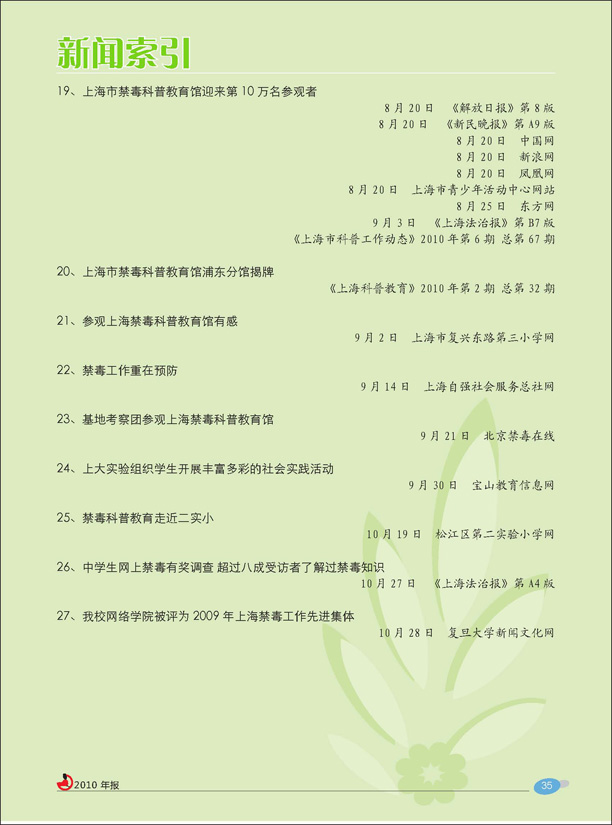 新闻索引

19、上海市禁毒科普教育馆迎来第 10 万名参观者

8 月 20 日 《解放日报》第 8 版

8 月 20 日 《新民晚报》第 A9 版

8 月 20 日 中国网

8 月 20 日 新浪网

8 月 20 日 凤凰网

8 月 20 日 上海市青少年活动中心网站

8 月 25 日 东方网

9 月 3 日 《上海法治报》第 B7 版

《上海市科普工作动态》2010 年第 6 期 总第 67 期

20、上海市禁毒科普教育馆浦东分馆揭牌

《上海科普教育》2010 年第 2 期 总第 32 期

21、参观上海禁毒科普教育馆有感

9 月 2 日 上海市复兴东路第三小学网

22、禁毒工作重在预防

9 月 14 日 上海自强社会服务总社网

23、基地考察团参观上海禁毒科普教育馆

9 月 21 日 北京禁毒在线

24、上大实验组织学生开展丰富多彩的社会实践活动

9 月 30 日 宝山教育信息网

25、禁毒科普教育走近二实小

10 月 19 日 松江区第二实验小学网

26、中学生网上禁毒有奖调查 超过八成受访者了解过禁毒知识

10 月 27 日 《上海法治报》第 A4 版

27、我校网络学院被评为 2009 年上海禁毒工作先进集体

10 月 28 日 复旦大学新闻文化网

2010 年报

35